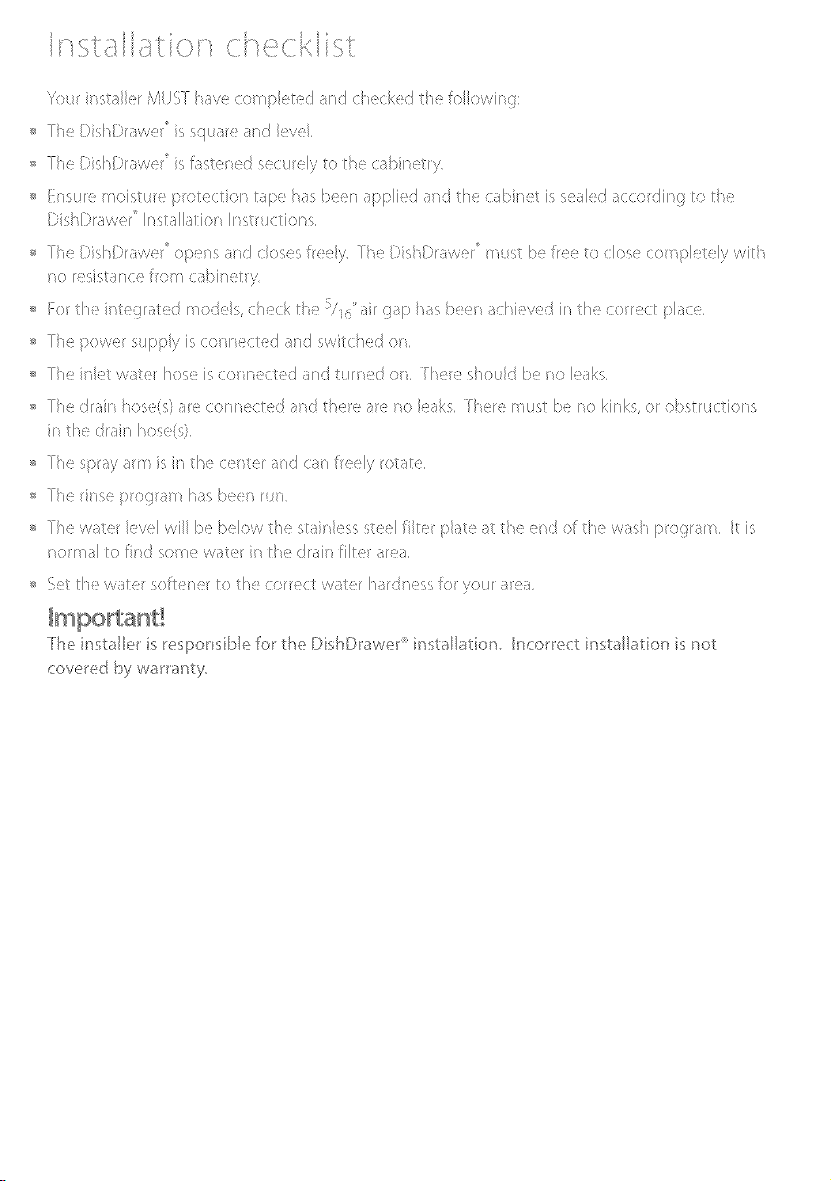 Installation checklist

Your installer MUST have completed and checked the following:

- The DishDrawer® is square and level.
- The DishDrawer® is fastened securely to the cabinetry.
- Ensure moisture protection tape has been applied and the cabinet is sealed according to the DishDrawer® Installation Instructions.
- The DishDrawer® opens and closes freely. The DishDrawer® must be free to close completely with no resistance from cabinetry.
- For the integrated models, check the $\frac{5}{16}$" air gap has been achieved in the correct place.
- The power supply is connected and switched on.
- The inlet water hose is connected and turned on. There should be no leaks.
- The drain hose(s) are connected and there are no leaks. There must be no kinks, or obstructions in the drain hose(s).
- The spray arm is in the center and can freely rotate.
- The rinse program has been run.
- The water level will be below the stainless steel filter plate at the end of the wash program. It is normal to find some water in the drain filter area.
- Set the water softener to the correct water hardness for your area.

Important!
The installer is responsible for the DishDrawer® installation. Incorrect installation is not covered by warranty.